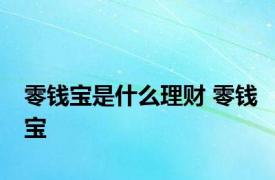 零钱宝是什么理财 零钱宝